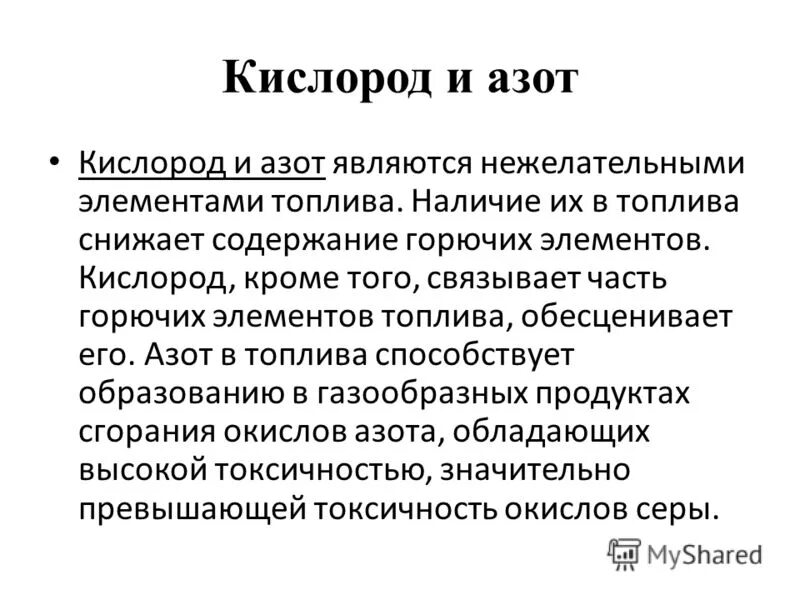 Кислород и азот

• Кислород и азот являются нежелательными элементами топлива. Наличие их в топлива снижает содержание горючих элементов. Кислород, кроме того, связывает часть горючих элементов топлива, обесценивает его. Азот в топлива способствует образованию в газообразных продуктах сгорания окислов азота, обладающих высокой токсичностью, значительно превышающей токсичность окислов серы.

MyShared